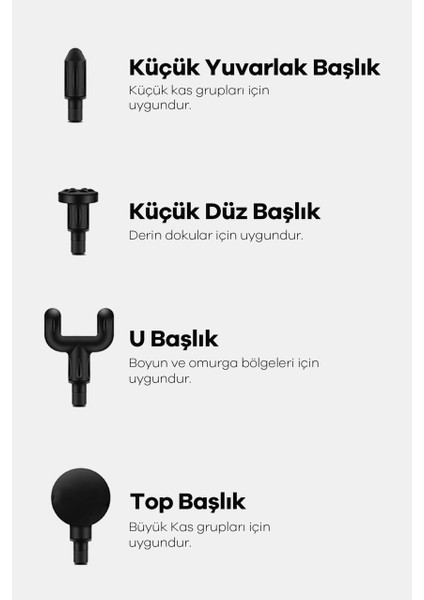 Küçük Yuvarlak Başlık
Küçük kas grupları için uygundur.

Küçük Düz Başlık
Derin dokular için uygundur.

U Başlık
Boyun ve omurga bölgeleri için uygundur.

Top Başlık
Büyük Kas grupları için uygundur.